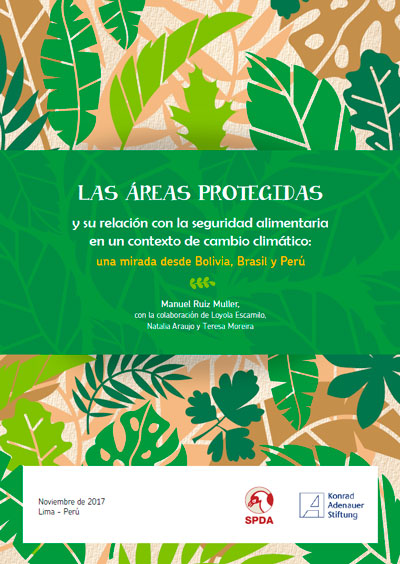 LAS ÁREAS PROTEGIDAS

y su relación con la seguridad alimentaria en un contexto de cambio climático:

una mirada desde Bolivia, Brasil y Perú

Manuel Ruiz Muller,
con la colaboración de Loyola Escamilo,
Natalia Araujo y Teresa Moreira

Noviembre de 2017
Lima - Perú

SPDA

Konrad
Adenauer
Stiftung